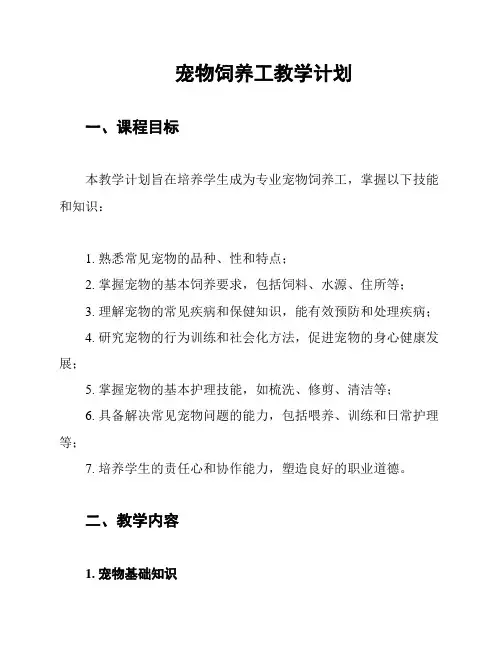 宠物饲养工教学计划

一、课程目标

本教学计划旨在培养学生成为专业宠物饲养工，掌握以下技能和知识：

1. 熟悉常见宠物的品种、性和特点；
2. 掌握宠物的基本饲养要求，包括饲料、水源、住所等；
3. 理解宠物的常见疾病和保健知识，能有效预防和处理疾病；
4. 研究宠物的行为训练和社会化方法，促进宠物的身心健康发展；
5. 掌握宠物的基本护理技能，如梳洗、修剪、清洁等；
6. 具备解决常见宠物问题的能力，包括喂养、训练和日常护理等；
7. 培养学生的责任心和协作能力，塑造良好的职业道德。

二、教学内容

1. 宠物基础知识